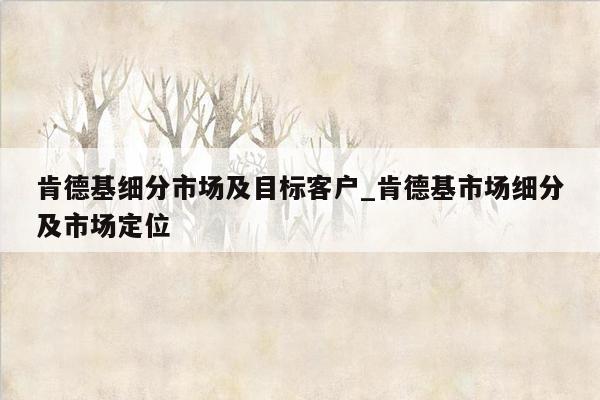 肯德基细分市场及目标客户_肯德基市场细分及市场定位